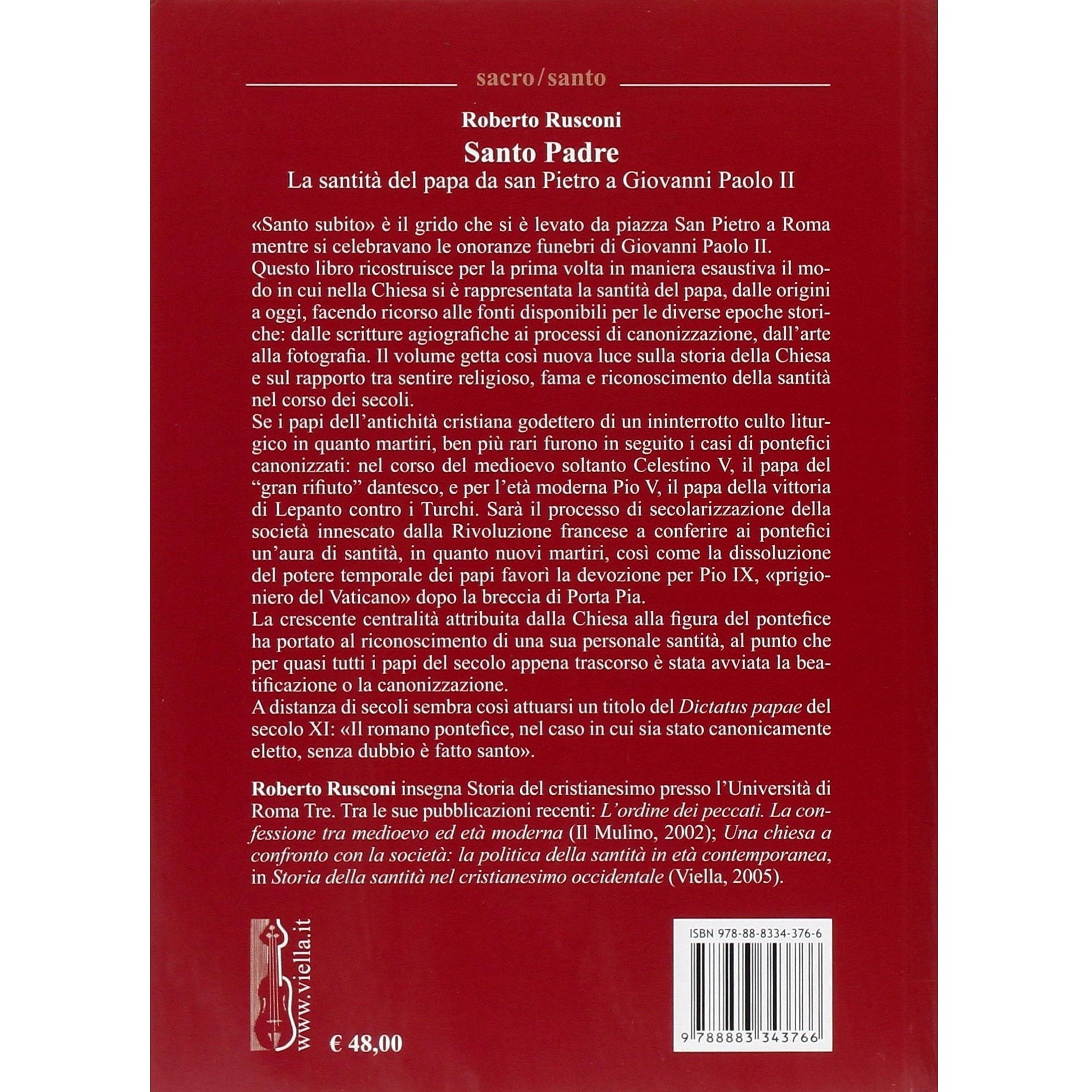 sacro/santo

Roberto Rusconi

Santo Padre

La santità del papa da san Pietro a Giovanni Paolo II

«Santo subito» è il grido che si è levato da piazza San Pietro a Roma mentre si celebravano le onoranze funebri di Giovanni Paolo II.
Questo libro ricostruisce per la prima volta in maniera esaustiva il modo in cui nella Chiesa si è rappresentata la santità del papa, dalle origini a oggi, facendo ricorso alle fonti disponibili per le diverse epoche storiche: dalle scritture agiografiche ai processi di canonizzazione, dall'arte alla fotografia. Il volume getta così nuova luce sulla storia della Chiesa e sul rapporto tra sentire religioso, fama e riconoscimento della santità nel corso dei secoli.
Se i papi dell'antichità cristiana godettero di un ininterrotto culto liturgico in quanto martiri, ben più rari furono in seguito i casi di pontefici canonizzati: nel corso del medioevo soltanto Celestino V, il papa del "gran rifiuto" dantesco, e per l'età moderna Pio V, il papa della vittoria di Lepanto contro i Turchi. Sarà il processo di secolarizzazione della società innescato dalla Rivoluzione francese a conferire ai pontefici un'aura di santità, in quanto nuovi martiri, così come la dissoluzione del potere temporale dei papi favorì la devozione per Pio IX, «prigioniero del Vaticano» dopo la breccia di Porta Pia.
La crescente centralità attribuita dalla Chiesa alla figura del pontefice ha portato al riconoscimento di una sua personale santità, al punto che per quasi tutti i papi del secolo appena trascorso è stata avviata la beatificazione o la canonizzazione.
A distanza di secoli sembra così attuarsi un titolo del Dictatus papae del secolo XI: «Il romano pontefice, nel caso in cui sia stato canonicamente eletto, senza dubbio è fatto santo».

Roberto Rusconi insegna Storia del cristianesimo presso l'Università di Roma Tre. Tra le sue pubblicazioni recenti: L'ordine dei peccati. La confessione tra medioevo ed età moderna (Il Mulino, 2002); Una chiesa a confronto con la società: la politica della santità in età contemporanea, in Storia della santità nel cristianesimo occidentale (Viella, 2005).

www.viella.it

€ 48,00

ISBN 978-88-8334-376-6

9 788883 343766